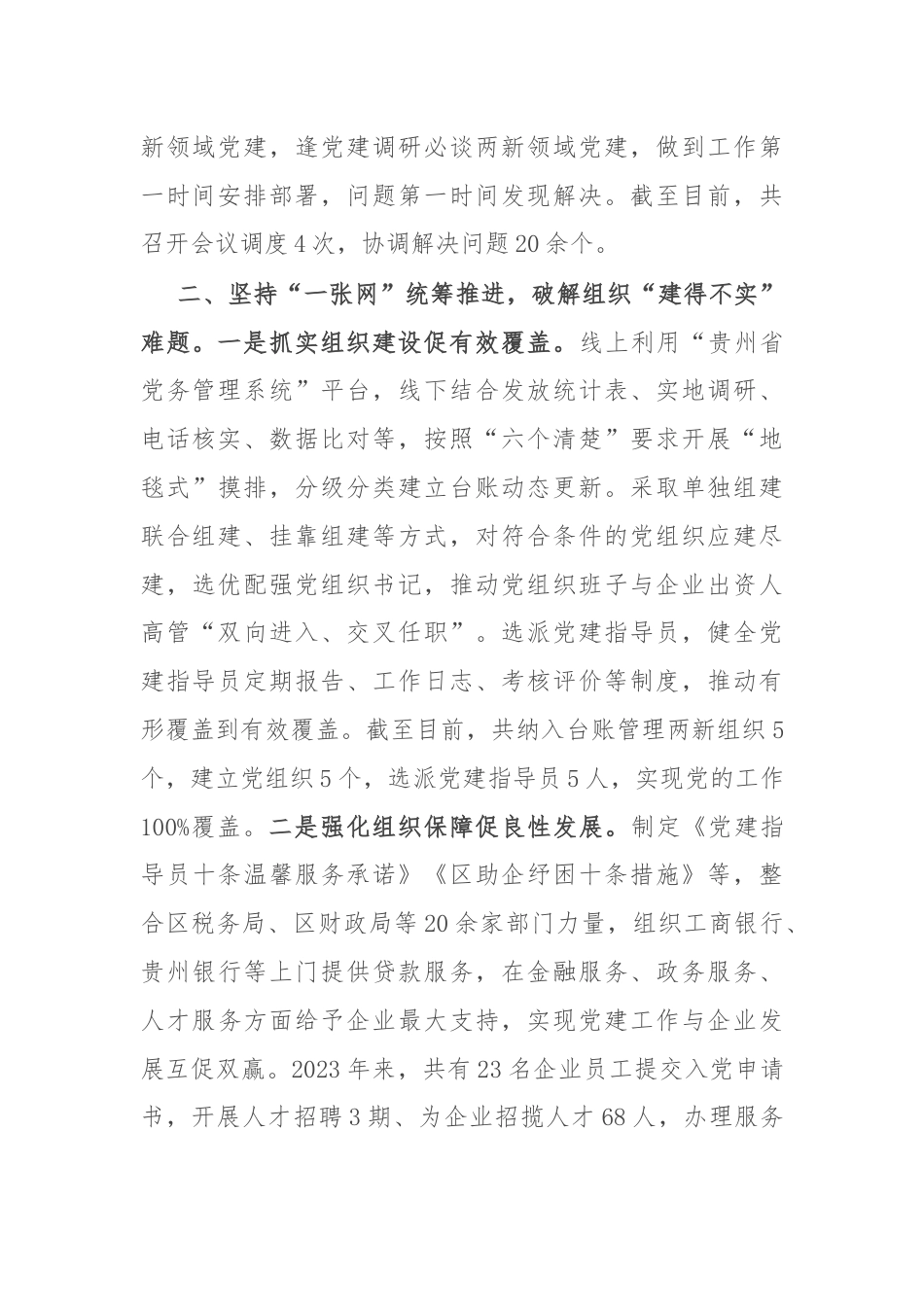 新领域党建，逢党建调研必谈两新领域党建，做到工作第一时间安排部署，问题第一时间发现解决。截至目前，共召开会议调度4次，协调解决问题20余个。

二、坚持“一张网”统筹推进，破解组织“建得不实”难题。一是抓实组织建设促有效覆盖。线上利用“贵州省党务管理系统”平台，线下结合发放统计表、实地调研、电话核实、数据比对等，按照“六个清楚”要求开展“地毯式”摸排，分级分类建立台账动态更新。采取单独组建联合组建、挂靠组建等方式，对符合条件的党组织应建尽建，选优配强党组织书记，推动党组织班子与企业出资人高管“双向进入、交叉任职”。选派党建指导员，健全党建指导员定期报告、工作日志、考核评价等制度，推动有形覆盖到有效覆盖。截至目前，共纳入台账管理两新组织5个，建立党组织5个，选派党建指导员5人，实现党的工作100%覆盖。二是强化组织保障促良性发展。制定《党建指导员十条温馨服务承诺》《区助企纾困十条措施》等，整合区税务局、区财政局等20余家部门力量，组织工商银行、贵州银行等上门提供贷款服务，在金融服务、政务服务、人才服务方面给予企业最大支持，实现党建工作与企业发展互促双赢。2023年来，共有23名企业员工提交入党申请书，开展人才招聘3期、为企业招揽人才68人，办理服务